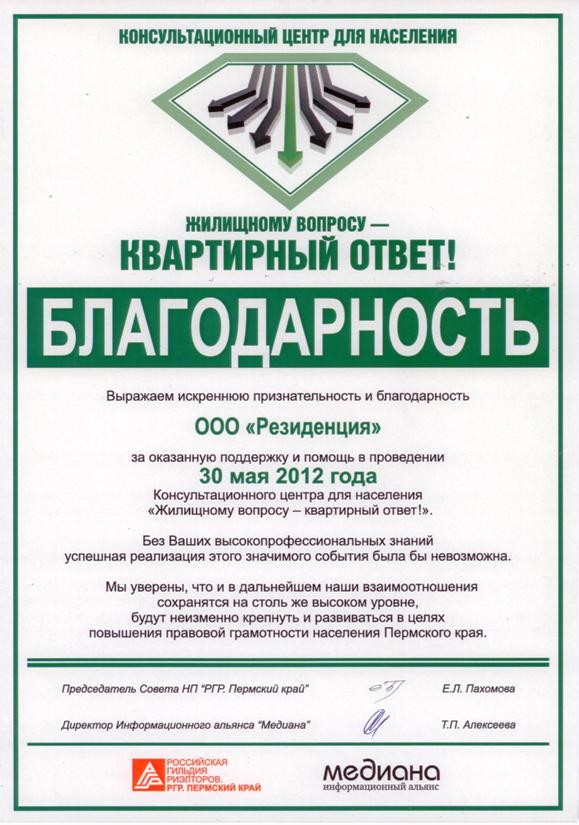 КОНСУЛЬТАЦИОННЫЙ ЦЕНТР ДЛЯ НАСЕЛЕНИЯ

ЖИЛИЩНОМУ ВОПРОСУ —
КВАРТИРНЫЙ ОТВЕТ!

БЛАГОДАРНОСТЬ

Выражаем искреннюю признательность и благодарность

ООО «Резиденция»

за оказанную поддержку и помощь в проведении
30 мая 2012 года
Консультационного центра для населения
«Жилищному вопросу – квартирный ответ!».

Без Ваших высокопрофессиональных знаний
успешная реализация этого значимого события была бы невозможна.

Мы уверены, что и в дальнейшем наши взаимоотношения
сохранятся на столь же высоком уровне,
будут неизменно крепнуть и развиваться в целях
повышения правовой грамотности населения Пермского края.

Председатель Совета НП "РГР. Пермский край" Е.Л. Пахомова

Директор Информационного альянса "Медиана" Т.П. Алексеева

РОССИЙСКАЯ ГИЛЬДИЯ РИЭЛТОРОВ. РГР. ПЕРМСКИЙ КРАЙ

медиана
информационный альянс